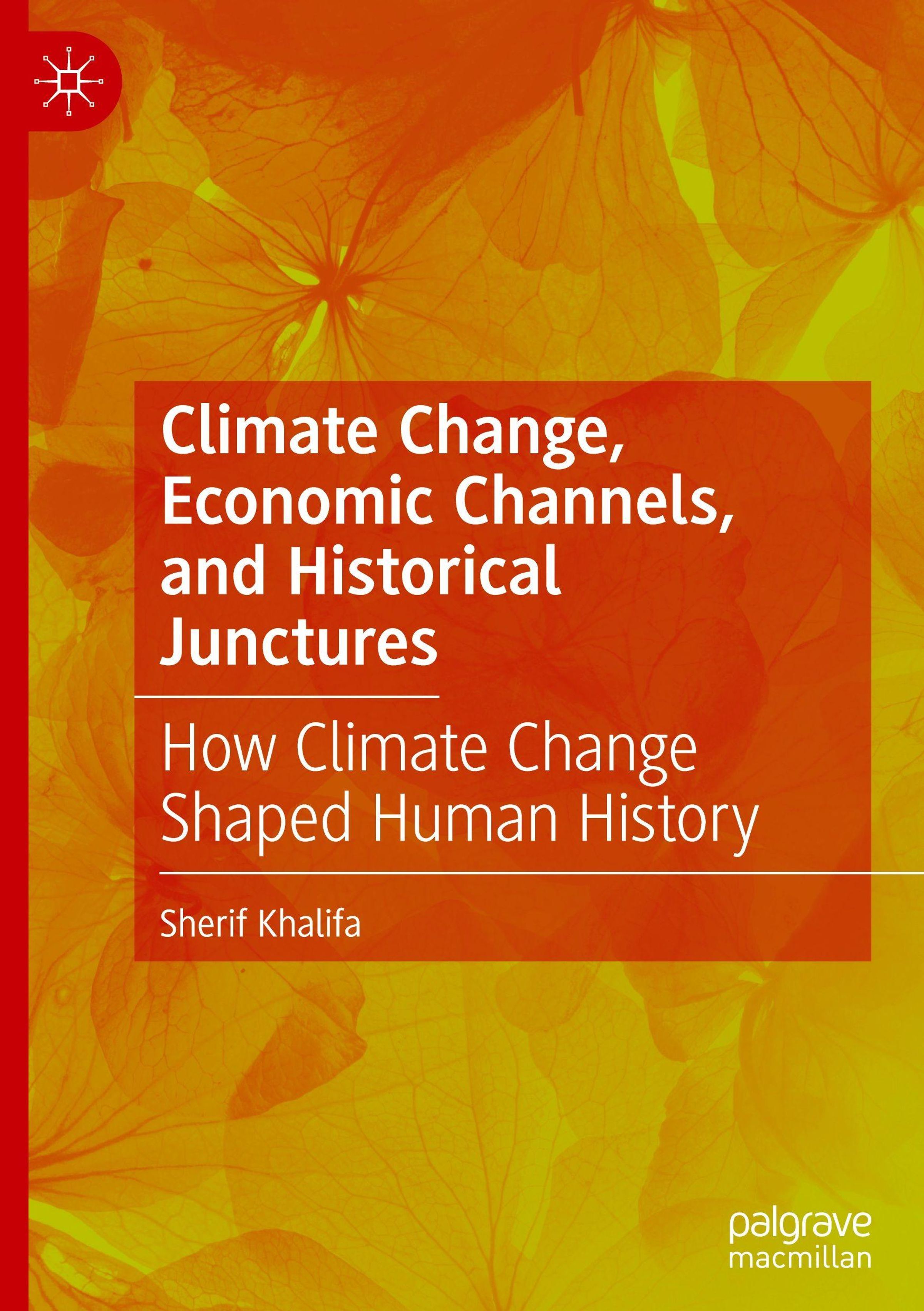 Climate Change, Economic Channels, and Historical Junctures

How Climate Change Shaped Human History

Sherif Khalifa

palgrave
macmillan